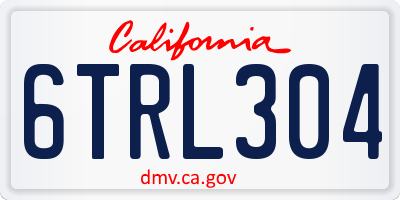 California

6TRL304

dmv.ca.gov